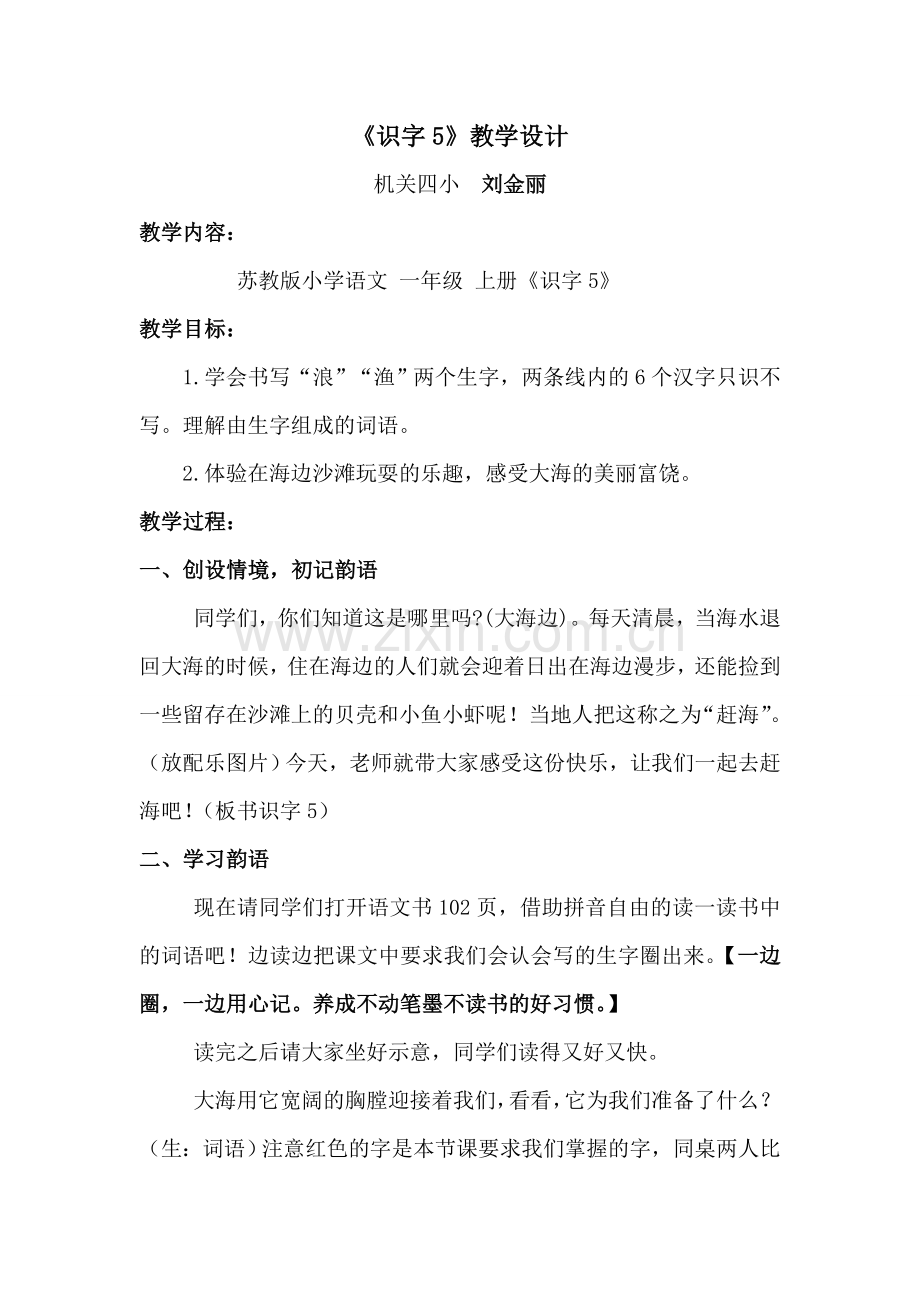 《识字5》教学设计

机关四小 刘金丽

教学内容：

苏教版小学语文 一年级 上册《识字5》

教学目标：

1.学会书写“浪”“渔”两个生字，两条线内的6个汉字只识不写。理解由生字组成的词语。

2.体验在海边沙滩玩耍的乐趣，感受大海的美丽富饶。

教学过程：

一、创设情境，初记韵语

同学们，你们知道这是哪里吗?(大海边)。每天清晨，当海水退回大海的时候，住在海边的人们就会迎着日出在海边漫步，还能捡到一些留存在沙滩上的贝壳和小鱼小虾呢！当地人把这称之为“赶海”。（放配乐图片）今天，老师就带大家感受这份快乐，让我们一起去赶海吧！（板书识字5）

二、学习韵语

现在请同学们打开语文书102页，借助拼音自由的读一读书中的词语吧！边读边把课文中要求我们会认会写的生字圈出来。【一边圈，一边用心记。养成不动笔墨不读书的好习惯。】

读完之后请大家坐好示意，同学们读得又好又快。

大海用它宽阔的胸膛迎接着我们，看看，它为我们准备了什么？（生：词语）注意红色的字是本节课要求我们掌握的字，同桌两人比

www.zixin.com.cn